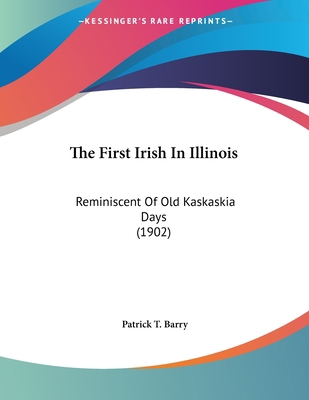 —KESSINGER'S RARE REPRINTS—

The First Irish In Illinois

Reminiscent Of Old Kaskaskia Days
(1902)

Patrick T. Barry